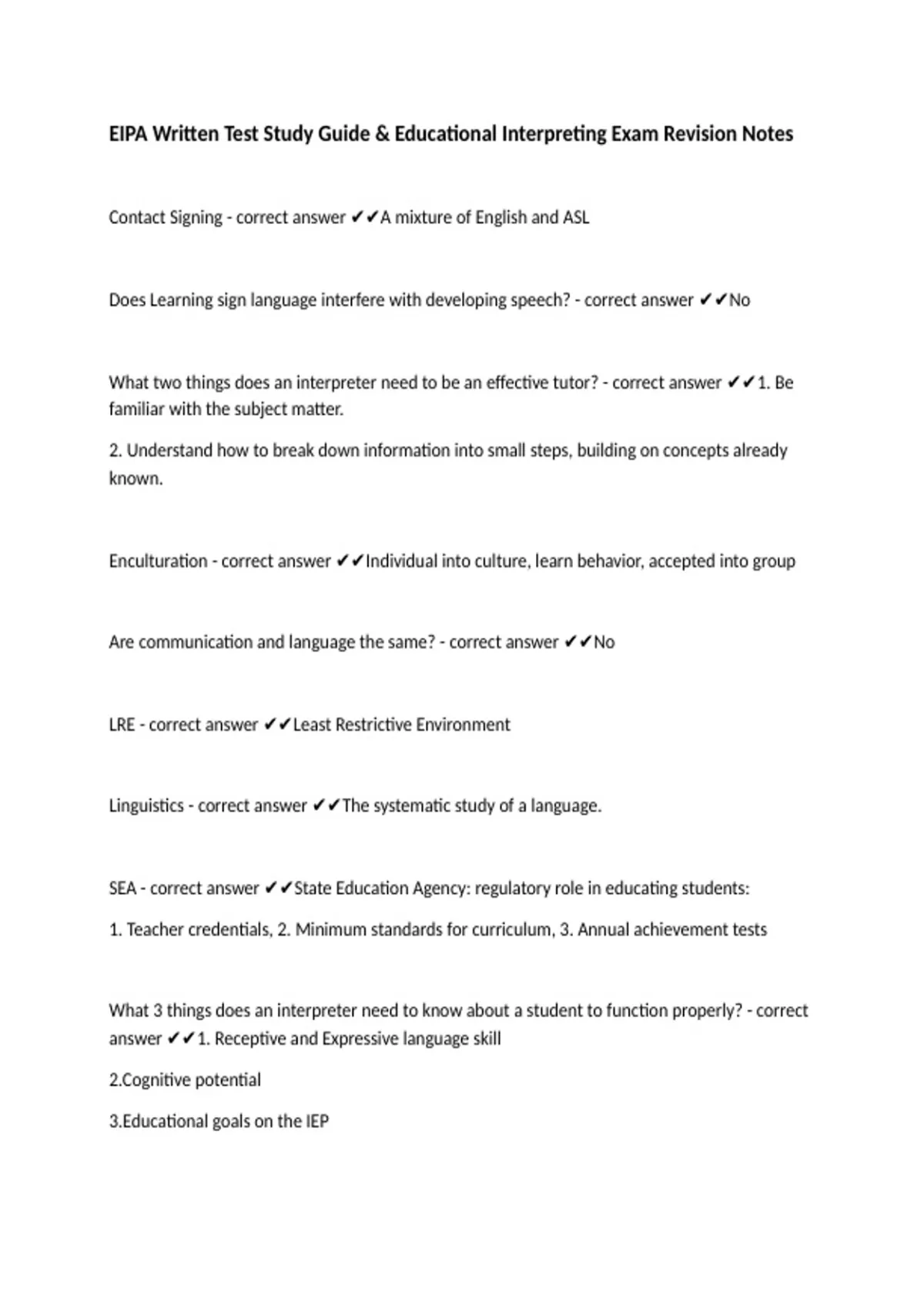 EIPA Written Test Study Guide & Educational Interpreting Exam Revision Notes

Contact Signing - correct answer ✔✔A mixture of English and ASL

Does Learning sign language interfere with developing speech? - correct answer ✔✔No

What two things does an interpreter need to be an effective tutor? - correct answer ✔✔1. Be familiar with the subject matter.

2. Understand how to break down information into small steps, building on concepts already known.

Enculturation - correct answer ✔✔Individual into culture, learn behavior, accepted into group

Are communication and language the same? - correct answer ✔✔No

LRE - correct answer ✔✔Least Restrictive Environment

Linguistics - correct answer ✔✔The systematic study of a language.

SEA - correct answer ✔✔State Education Agency: regulatory role in educating students:

1. Teacher credentials, 2. Minimum standards for curriculum, 3. Annual achievement tests

What 3 things does an interpreter need to know about a student to function properly? - correct answer ✔✔1. Receptive and Expressive language skill

2.Cognitive potential

3.Educational goals on the IEP